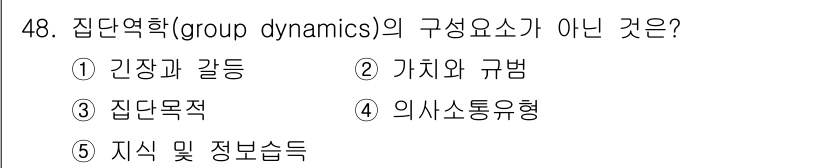 48. 집단역학(group dynamics)의 구성요소가 아닌 것은?

① 긴장과 갈등
② 가치와 규범
③ 집단목적
④ 의사소통유형
⑤ 지식 및 정보습득